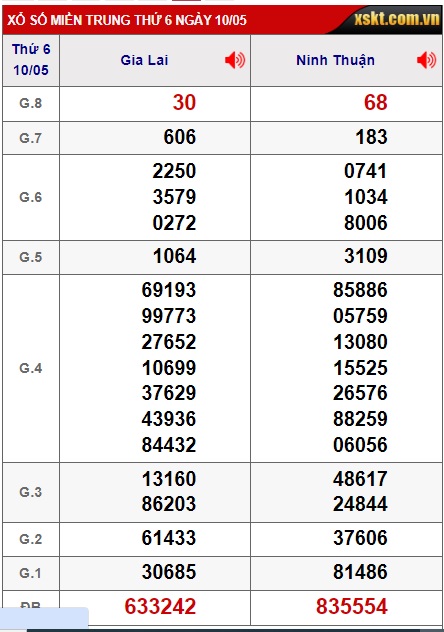 XỔ SỐ MIỀN TRUNG THỨ 6 NGÀY 10/05 xskt.com.vn

| Thứ 6 10/05 | Gia Lai | Ninh Thuận |
|---|---|---|
| G.8 | 30 | 68 |
| G.7 | 606 | 183 |
| G.6 | 2250 3579 0272 | 0741 1034 8006 |
| G.5 | 1064 | 3109 |
| G.4 | 69193 99773 27652 10699 37629 43936 84432 | 85886 05759 13080 15525 26576 88259 06056 |
| G.3 | 13160 86203 | 48617 24844 |
| G.2 | 61433 | 37606 |
| G.1 | 30685 | 81486 |
| ĐB | 633242 | 835554 |